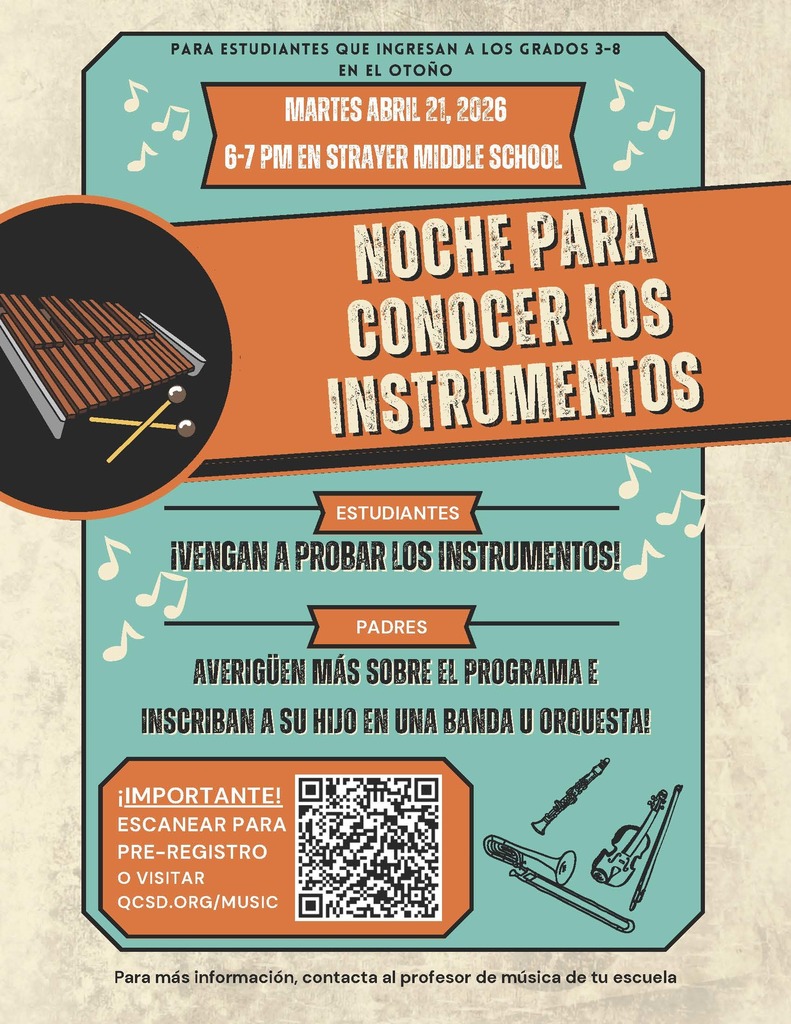 PARA ESTUDIANTES QUE INGRESAN A LOS GRADOS 3-8 EN EL OTOÑO

MARTES ABRIL 21, 2026

6-7 PM EN STRAYER MIDDLE SCHOOL

NOCHE PARA CONOCER LOS INSTRUMENTOS

ESTUDIANTES

¡VENGAN A PROBAR LOS INSTRUMENTOS!

PADRES

AVERIGÜEN MÁS SOBRE EL PROGRAMA E INSCRIBAN A SU HIJO EN UNA BANDA U ORQUESTA!

¡IMPORTANTE!
ESCANEAR PARA PRE-REGISTRO
O VISITAR
QCSD.ORG/MUSIC

Para más información, contacta al profesor de música de tu escuela